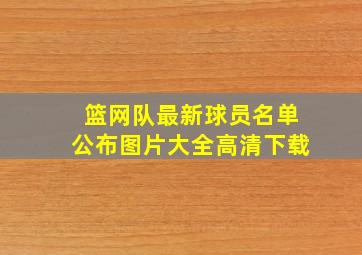 篮网队最新球员名单
公布图片大全高清下载